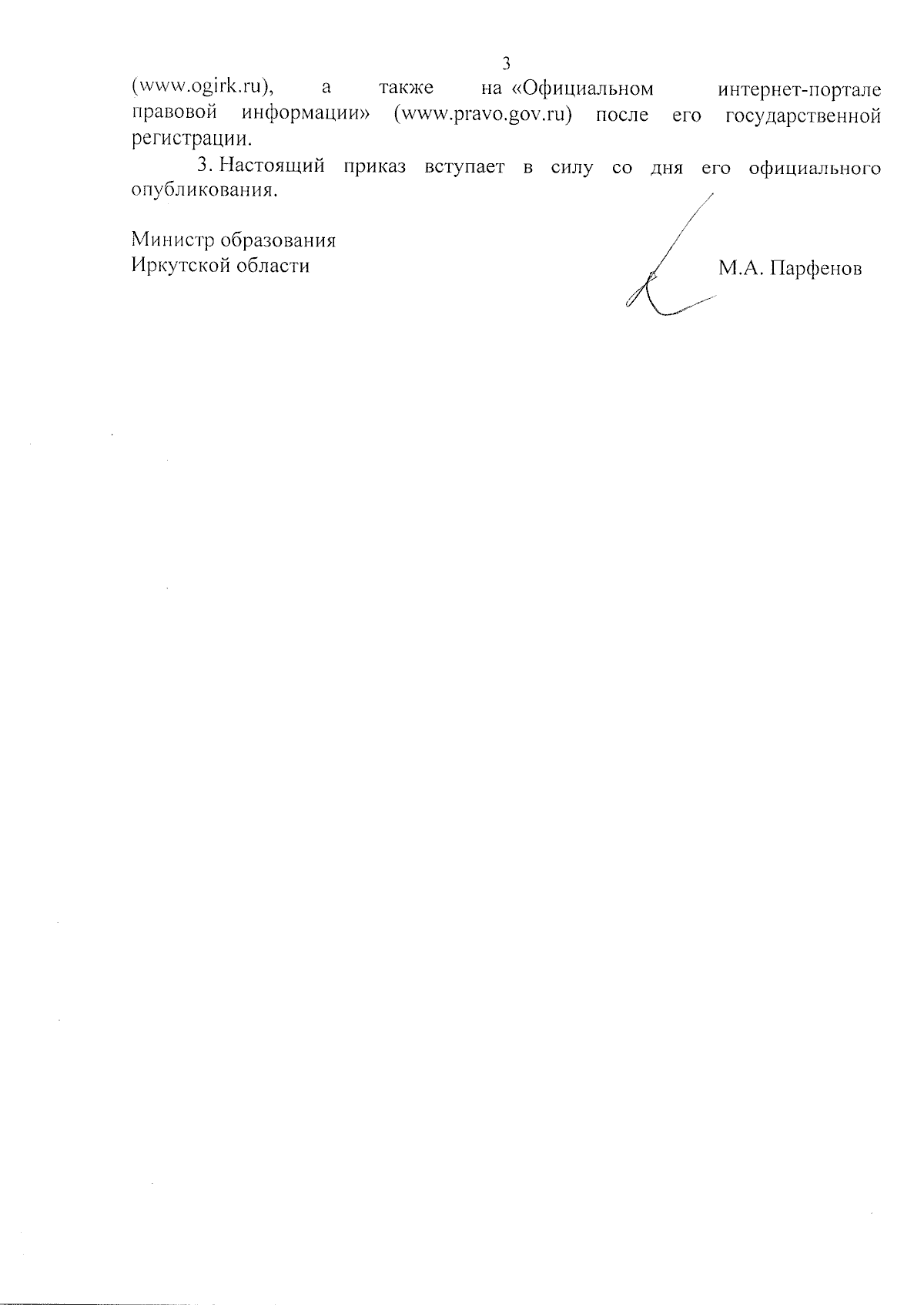 3

(www.ogirk.ru), а также на «Официальном интернет-портале правовой информации» (www.pravo.gov.ru) после его государственной регистрации.

3. Настоящий приказ вступает в силу со дня его официального опубликования.

Министр образования
Иркутской области

М.А. Парфенов